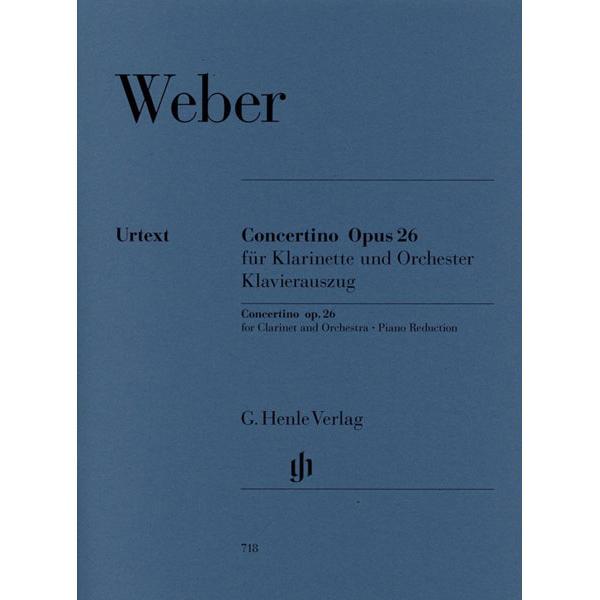 Weber

Urtext

Concertino Opus 26
für Klarinette und Orchester
Klavierauszug

Concertino op. 26
for Clarinet and Orchestra · Piano Reduction

G. Henle Verlag

718